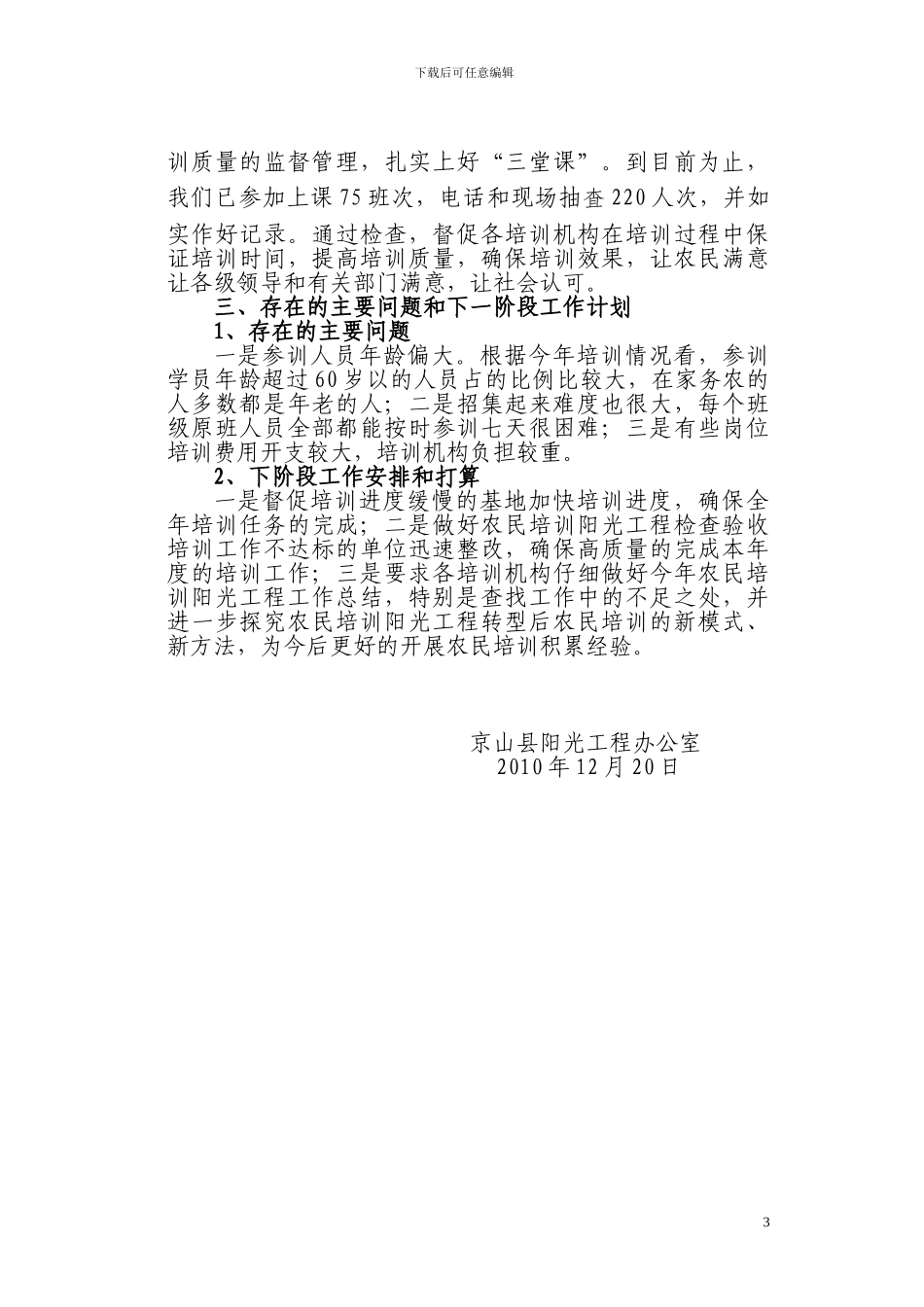 下载后可任意编辑

训质量的监督管理，扎实上好“三堂课”。到目前为止，我们已参加上课75班次，电话和现场抽查220人次，并如实作好记录。通过检查，督促各培训机构在培训过程中保证培训时间，提高培训质量，确保培训效果，让农民满意让各级领导和有关部门满意，让社会认可。

三、存在的主要问题和下一阶段工作计划

1、存在的主要问题

一是参训人员年龄偏大。根据今年培训情况看，参训学员年龄超过60岁以的人员占的比例比较大，在家务农的人多数都是年老的人；二是招集起来难度也很大，每个班级原班人员全部都能按时参训七天很困难；三是有些岗位培训费用开支较大，培训机构负担较重。

2、下阶段工作安排和打算

一是督促培训进度缓慢的基地加快培训进度，确保全年培训任务的完成；二是做好农民培训阳光工程检查验收培训工作不达标的单位迅速整改，确保高质量的完成本年度的培训工作；三是要求各培训机构仔细做好今年农民培训阳光工程工作总结，特别是查找工作中的不足之处，并进一步探究农民培训阳光工程转型后农民培训的新模式、新方法，为今后更好的开展农民培训积累经验。

京山县阳光工程办公室
2010年12月20日

3